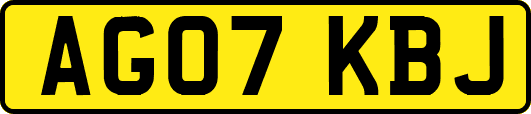 AG07 KBJ